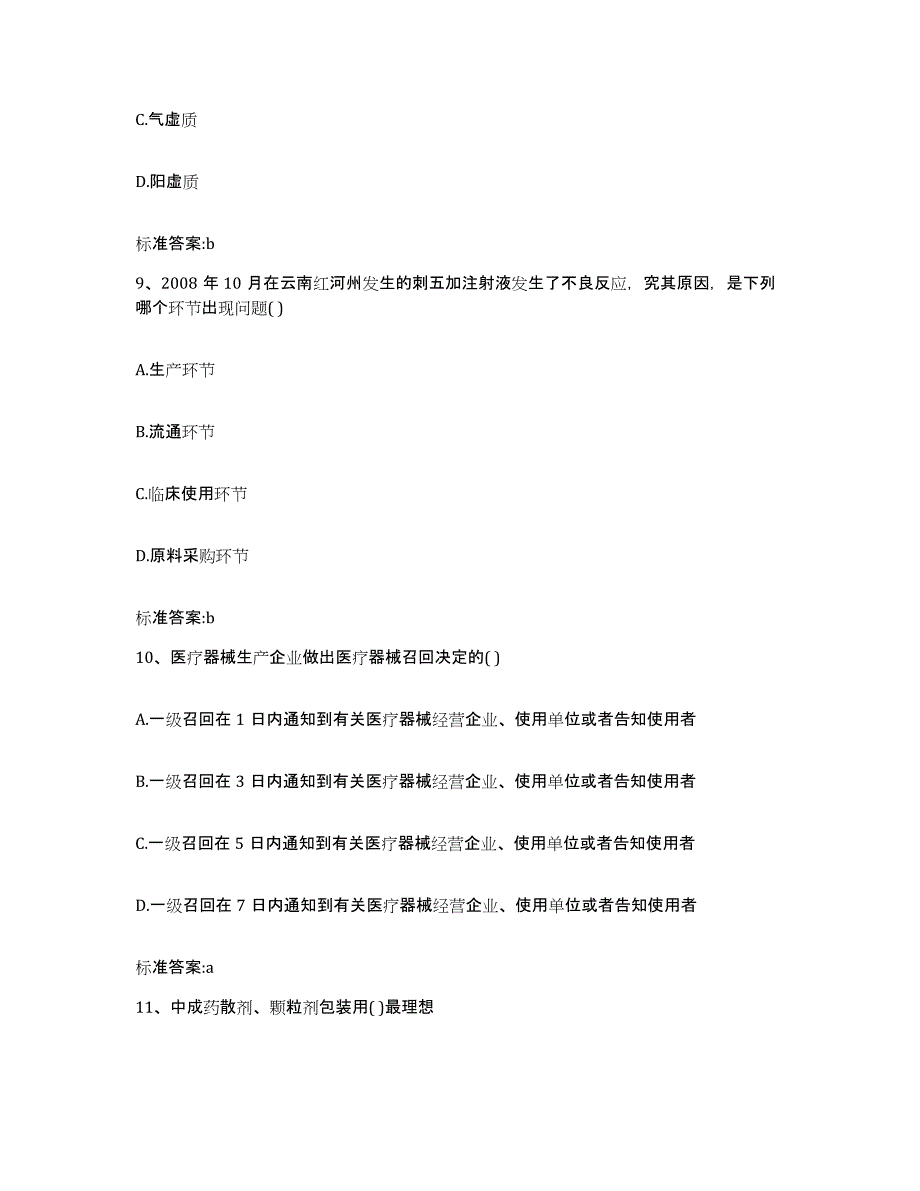 C.气虚质

D.阳虚质

标准答案:b

9、2008 年 10 月在云南红河州发生的刺五加注射液发生了不良反应，究其原因，是下列哪个环节出现问题( )

A.生产环节

B.流通环节

C.临床使用环节

D.原料采购环节

标准答案:b

10、医疗器械生产企业做出医疗器械召回决定的( )

A.一级召回在 1 日内通知到有关医疗器械经营企业、使用单位或者告知使用者

B.一级召回在 3 日内通知到有关医疗器械经营企业、使用单位或者告知使用者

C.一级召回在 5 日内通知到有关医疗器械经营企业、使用单位或者告知使用者

D.一级召回在 7 日内通知到有关医疗器械经营企业、使用单位或者告知使用者

标准答案:a

11、中成药散剂、颗粒剂包装用( )最理想